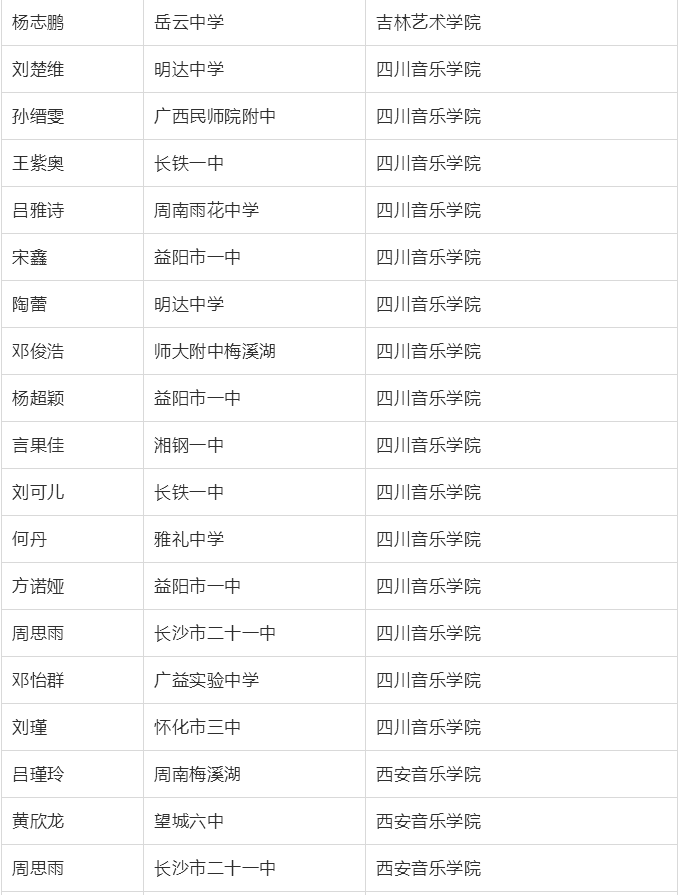 | | | |
|---|---|---|
| 杨志鹏 | 岳云中学 | 吉林艺术学院 |
| 刘楚维 | 明达中学 | 四川音乐学院 |
| 孙缙雯 | 广西民师院附中 | 四川音乐学院 |
| 王紫奥 | 长铁一中 | 四川音乐学院 |
| 吕雅诗 | 周南雨花中学 | 四川音乐学院 |
| 宋鑫 | 益阳市一中 | 四川音乐学院 |
| 陶蕾 | 明达中学 | 四川音乐学院 |
| 邓俊浩 | 师大附中梅溪湖 | 四川音乐学院 |
| 杨超颖 | 益阳市一中 | 四川音乐学院 |
| 言果佳 | 湘钢一中 | 四川音乐学院 |
| 刘可儿 | 长铁一中 | 四川音乐学院 |
| 何丹 | 雅礼中学 | 四川音乐学院 |
| 方诺娅 | 益阳市一中 | 四川音乐学院 |
| 周思雨 | 长沙市二十一中 | 四川音乐学院 |
| 邓怡群 | 广益实验中学 | 四川音乐学院 |
| 刘瑾 | 怀化市三中 | 四川音乐学院 |
| 吕瑾玲 | 周南梅溪湖 | 西安音乐学院 |
| 黄欣龙 | 望城六中 | 西安音乐学院 |
| 周思雨 | 长沙市二十一中 | 西安音乐学院 |